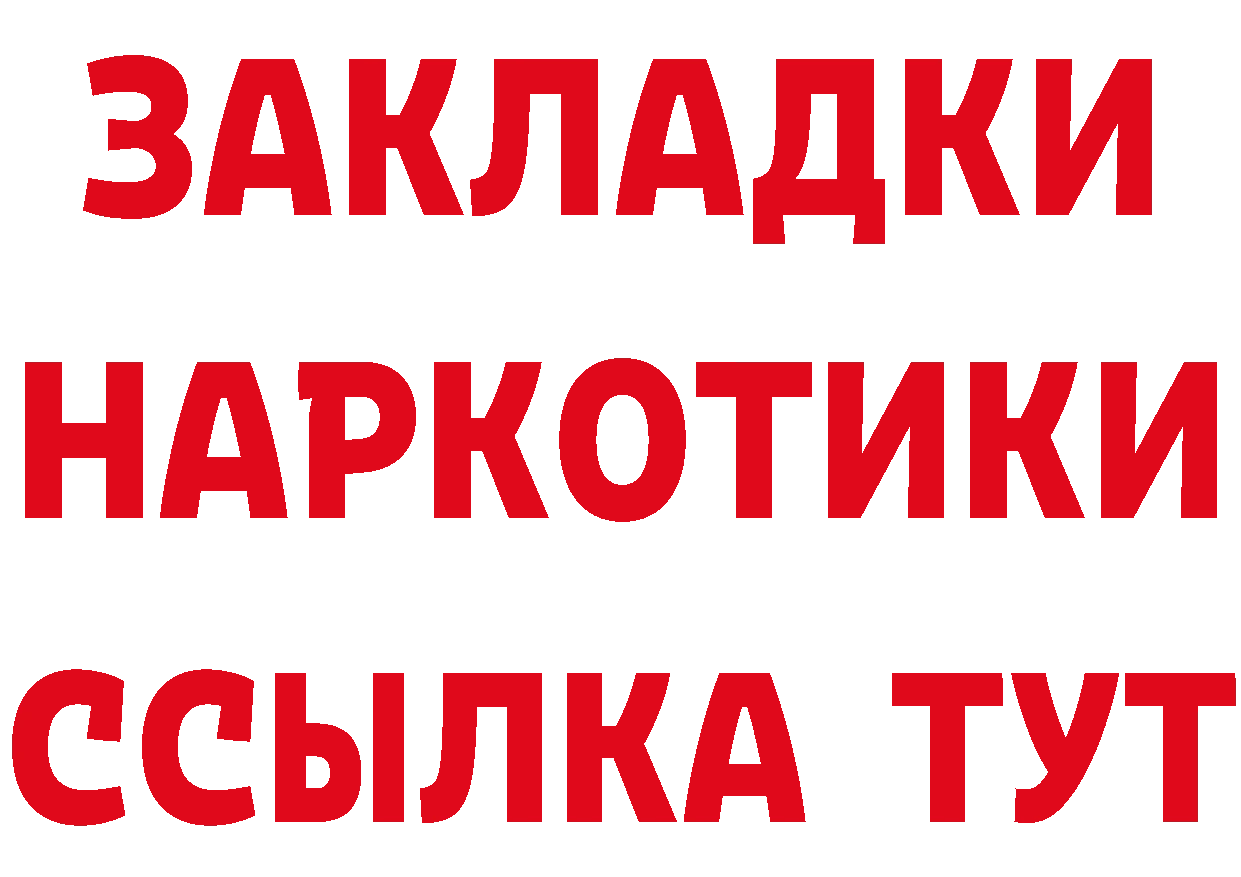 ЗАКЛАДКИ НАРКОТИКИ ССЫЛКА ТУТ